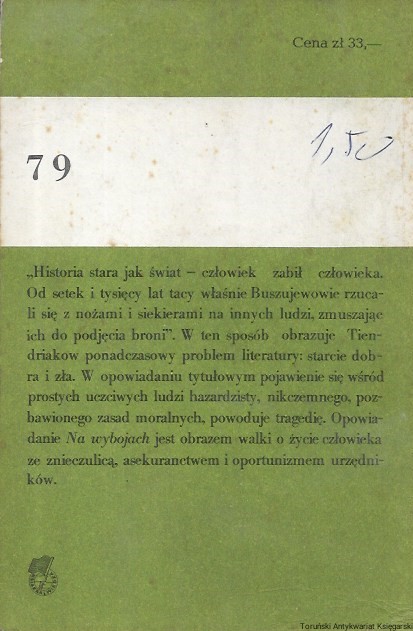 Cena zł 33,—

79

1,50

„Historia stara jak świat – człowiek zabił człowieka. Od setek i tysięcy lat tacy właśnie Buszujewowie rzucali się z nożami i siekierami na innych ludzi, zmuszając ich do podjęcia broni". W ten sposób obrazuje Tiendriakow ponadczasowy problem literatury: starcie dobra i zła. W opowiadaniu tytułowym pojawienie się wśród prostych uczciwych ludzi hazardzisty, nikczemnego, pozbawionego zasad moralnych, powoduje tragedię. Opowiadanie Na wybojach jest obrazem walki o życie człowieka ze znieczulicą, asekuranctwem i oportunizmem urzędników.

Toruński Antykwariat Księgarski